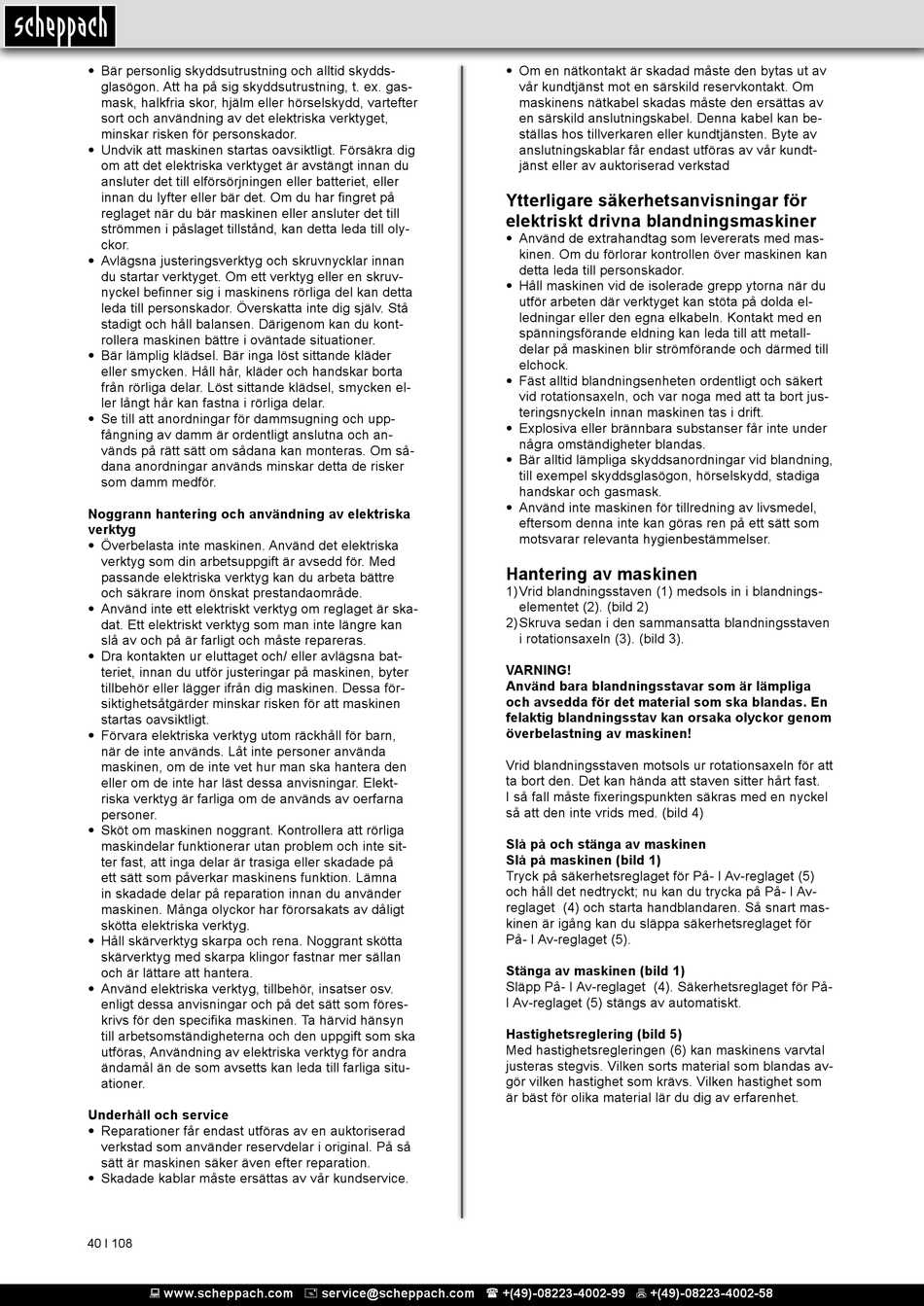 scheppach

• Bär personlig skyddsutrustning och alltid skyddsglasögon. Att ha på sig skyddsutrustning, t. ex. gasmask, halkfria skor, hjälm eller hörselskydd, vartefter sort och användning av det elektriska verktyget, minskar risken för personskador.
• Undvik att maskinen startas oavsiktligt. Försäkra dig om att det elektriska verktyget är avstängt innan du ansluter det till elförsörjningen eller batteriet, eller innan du lyfter eller bär det. Om du har fingret på reglaget när du bär maskinen eller ansluter det till strömmen i påslaget tillstånd, kan detta leda till olyckor.
• Avlägsna justeringsverktyg och skruvnycklar innan du startar verktyget. Om ett verktyg eller en skruvnyckel befinner sig i maskinens rörliga del kan detta leda till personskador. Överskatta inte dig själv. Stå stadigt och håll balansen. Därigenom kan du kontrollera maskinen bättre i oväntade situationer.
• Bär lämplig klädsel. Bär inga löst sittande kläder eller smycken. Håll hår, kläder och handskar borta från rörliga delar. Löst sittande klädsel, smycken eller långt hår kan fastna i rörliga delar.
• Se till att anordningar för dammsugning och uppfångning av damm är ordentligt anslutna och används på rätt sätt om sådana kan monteras. Om sådana anordningar används minskar detta de risker som damm medför.

Noggrann hantering och användning av elektriska verktyg
• Överbelasta inte maskinen. Använd det elektriska verktyg som din arbetsuppgift är avsedd för. Med passande elektriska verktyg kan du arbeta bättre och säkrare inom önskat prestandaområde.
• Använd inte ett elektriskt verktyg om reglaget är skadat. Ett elektriskt verktyg som man inte längre kan slå av och på är farligt och måste repareras.
• Dra kontakten ur eluttaget och/ eller avlägsna batteriet, innan du utför justeringar på maskinen, byter tillbehör eller lägger ifrån dig maskinen. Dessa försiktighetsåtgärder minskar risken för att maskinen startas oavsiktligt.
• Förvara elektriska verktyg utom räckhåll för barn, när de inte används. Låt inte personer använda maskinen, om de inte vet hur man ska hantera den eller om de inte har läst dessa anvisningar. Elektriska verktyg är farliga om de används av oerfarna personer.
• Sköt om maskinen noggrant. Kontrollera att rörliga maskindelar funktionerar utan problem och inte sitter fast, att inga delar är trasiga eller skadade på ett sätt som påverkar maskinens funktion. Lämna in skadade delar på reparation innan du använder maskinen. Många olyckor har förorsakats av dåligt skötta elektriska verktyg.
• Håll skärverktyg skarpa och rena. Noggrant skötta skärverktyg med skarpa klingor fastnar mer sällan och är lättare att hantera.
• Använd elektriska verktyg, tillbehör, insatser osv. enligt dessa anvisningar och på det sätt som föreskrivs för den specifika maskinen. Ta härvid hänsyn till arbetsomständigheterna och den uppgift som ska utföras, Användning av elektriska verktyg för andra ändamål än de som avsetts kan leda till farliga situationer.

Underhåll och service
• Reparationer får endast utföras av en auktoriserad verkstad som använder reservdelar i original. På så sätt är maskinen säker även efter reparation.
• Skadade kablar måste ersättas av vår kundservice.

• Om en nätkontakt är skadad måste den bytas ut av vår kundtjänst mot en särskild reservkontakt. Om maskinens nätkabel skadas måste den ersättas av en särskild anslutningskabel. Denna kabel kan beställas hos tillverkaren eller kundtjänsten. Byte av anslutningskablar får endast utföras av vår kundtjänst eller av auktoriserad verkstad

Ytterligare säkerhetsanvisningar för elektriskt drivna blandningsmaskiner
• Använd de extrahandtag som levererats med maskinen. Om du förlorar kontrollen över maskinen kan detta leda till personskador.
• Håll maskinen vid de isolerade grepp ytorna när du utför arbeten där verktyget kan stöta på dolda elledningar eller den egna elkabeln. Kontakt med en spänningsförande eldning kan leda till att metalldelar på maskinen blir strömförande och därmed till elchock.
• Fäst alltid blandningsenheten ordentligt och säkert vid rotationsaxeln, och var noga med att ta bort justeringsnyckeln innan maskinen tas i drift.
• Explosiva eller brännbara substanser får inte under några omständigheter blandas.
• Bär alltid lämpliga skyddsanordningar vid blandning, till exempel skyddsglasögon, hörselskydd, stadiga handskar och gasmask.
• Använd inte maskinen för tillredning av livsmedel, eftersom denna inte kan göras ren på ett sätt som motsvarar relevanta hygienbestämmelser.

Hantering av maskinen
1) Vrid blandningsstaven (1) medsols in i blandningselementet (2). (bild 2)
2) Skruva sedan i den sammansatta blandningsstaven i rotationsaxeln (3). (bild 3).

VARNING!
Använd bara blandningsstavar som är lämpliga och avsedda för det material som ska blandas. En felaktig blandningsstav kan orsaka olyckor genom överbelastning av maskinen!

Vrid blandningsstaven motsols ur rotationsaxeln för att ta bort den. Det kan hända att staven sitter hårt fast. I så fall måste fixeringspunkten säkras med en nyckel så att den inte vrids med. (bild 4)

Slå på och stänga av maskinen
Slå på maskinen (bild 1)
Tryck på säkerhetsreglaget för På- I Av-reglaget (5) och håll det nedtryckt; nu kan du trycka på På- I Av-reglaget (4) och starta handblandaren. Så snart maskinen är igång kan du släppa säkerhetsreglaget för På- I Av-reglaget (5).

Stänga av maskinen (bild 1)
Släpp På- I Av-reglaget (4). Säkerhetsreglaget för På- I Av-reglaget (5) stängs av automatiskt.

Hastighetsreglering (bild 5)
Med hastighetsregleringen (6) kan maskinens varvtal justeras stegvis. Vilken sorts material som blandas avgör vilken hastighet som krävs. Vilken hastighet som är bäst för olika material lär du dig av erfarenhet.

40 I 108

www.scheppach.com service@scheppach.com +(49)-08223-4002-99 +(49)-08223-4002-58